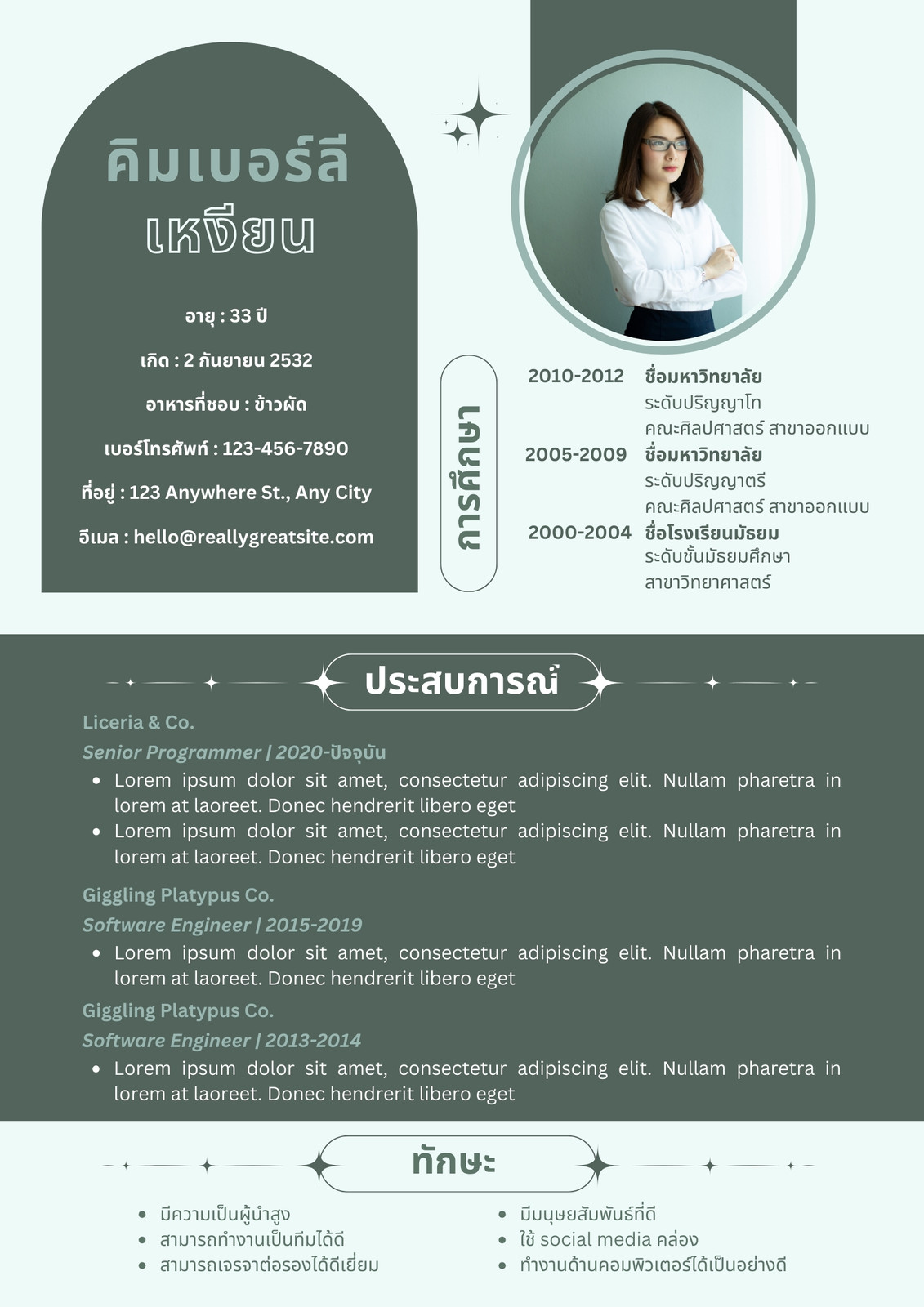 คิมเบอร์ลี
เหงียน

อายุ : 33 ปี

เกิด : 2 กันยายน 2532

อาหารที่ชอบ : ข้าวผัด

เบอร์โทรศัพท์ : 123-456-7890

ที่อยู่ : 123 Anywhere St., Any City

อีเมล : hello@reallygreatsite.com

การศึกษา

2010-2012 ชื่อมหาวิทยาลัย
ระดับปริญญาโท
คณะศิลปศาสตร์ สาขาออกแบบ

2005-2009 ชื่อมหาวิทยาลัย
ระดับปริญญาตรี
คณะศิลปศาสตร์ สาขาออกแบบ

2000-2004 ชื่อโรงเรียนมัธยม
ระดับชั้นมัธยมศึกษา
สาขาวิทยาศาสตร์

ประสบการณ์

Liceria & Co.
Senior Programmer | 2020-ปัจจุบัน
• Lorem ipsum dolor sit amet, consectetur adipiscing elit. Nullam pharetra in lorem at laoreet. Donec hendrerit libero eget
• Lorem ipsum dolor sit amet, consectetur adipiscing elit. Nullam pharetra in lorem at laoreet. Donec hendrerit libero eget

Giggling Platypus Co.
Software Engineer | 2015-2019
• Lorem ipsum dolor sit amet, consectetur adipiscing elit. Nullam pharetra in lorem at laoreet. Donec hendrerit libero eget

Giggling Platypus Co.
Software Engineer | 2013-2014
• Lorem ipsum dolor sit amet, consectetur adipiscing elit. Nullam pharetra in lorem at laoreet. Donec hendrerit libero eget

ทักษะ

• มีความเป็นผู้นำสูง
• สามารถทำงานเป็นทีมได้ดี
• สามารถเจรจาต่อรองได้ดีเยี่ยม

• มีมนุษยสัมพันธ์ที่ดี
• ใช้ social media คล่อง
• ทำงานด้านคอมพิวเตอร์ได้เป็นอย่างดี